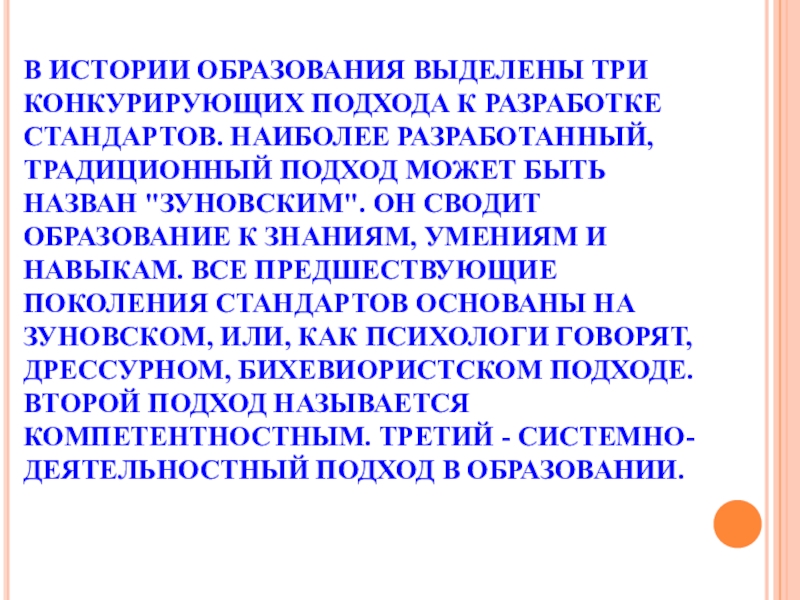 В ИСТОРИИ ОБРАЗОВАНИЯ ВЫДЕЛЕНЫ ТРИ КОНКУРИРУЮЩИХ ПОДХОДА К РАЗРАБОТКЕ СТАНДАРТОВ. НАИБОЛЕЕ РАЗРАБОТАННЫЙ, ТРАДИЦИОННЫЙ ПОДХОД МОЖЕТ БЫТЬ НАЗВАН "ЗУНОВСКИМ". ОН СВОДИТ ОБРАЗОВАНИЕ К ЗНАНИЯМ, УМЕНИЯМ И НАВЫКАМ. ВСЕ ПРЕДШЕСТВУЮЩИЕ ПОКОЛЕНИЯ СТАНДАРТОВ ОСНОВАНЫ НА ЗУНОВСКОМ, ИЛИ, КАК ПСИХОЛОГИ ГОВОРЯТ, ДРЕССУРНОМ, БИХЕВИОРИСТСКОМ ПОДХОДЕ. ВТОРОЙ ПОДХОД НАЗЫВАЕТСЯ КОМПЕТЕНТНОСТНЫМ. ТРЕТИЙ - СИСТЕМНО-ДЕЯТЕЛЬНОСТНЫЙ ПОДХОД В ОБРАЗОВАНИИ.